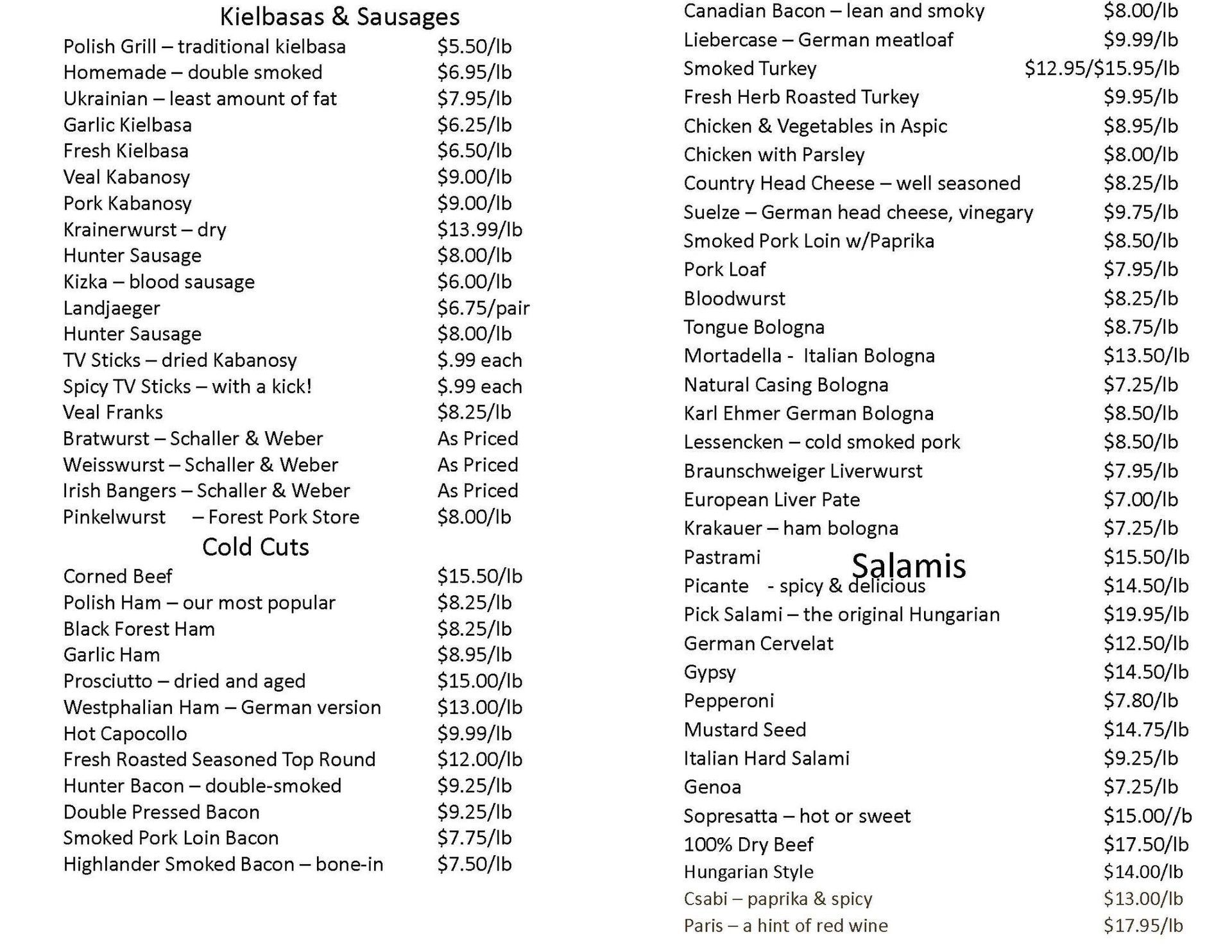 Kielbasas & Sausages

Polish Grill – traditional kielbasa $5.50/lb
Homemade – double smoked $6.95/lb
Ukrainian – least amount of fat $7.95/lb
Garlic Kielbasa $6.25/lb
Fresh Kielbasa $6.50/lb
Veal Kabanosy $9.00/lb
Pork Kabanosy $9.00/lb
Krainerwurst – dry $13.99/lb
Hunter Sausage $8.00/lb
Kizka – blood sausage $6.00/lb
Landjaeger $6.75/pair
Hunter Sausage $8.00/lb
TV Sticks – dried Kabanosy $.99 each
Spicy TV Sticks – with a kick! $.99 each
Veal Franks $8.25/lb
Bratwurst – Schaller & Weber As Priced
Weisswurst – Schaller & Weber As Priced
Irish Bangers – Schaller & Weber As Priced
Pinkelwurst – Forest Pork Store $8.00/lb

Cold Cuts

Corned Beef $15.50/lb
Polish Ham – our most popular $8.25/lb
Black Forest Ham $8.25/lb
Garlic Ham $8.95/lb
Prosciutto – dried and aged $15.00/lb
Westphalian Ham – German version $13.00/lb
Hot Capocollo $9.99/lb
Fresh Roasted Seasoned Top Round $12.00/lb
Hunter Bacon – double-smoked $9.25/lb
Double Pressed Bacon $9.25/lb
Smoked Pork Loin Bacon $7.75/lb
Highlander Smoked Bacon – bone-in $7.50/lb

Canadian Bacon – lean and smoky $8.00/lb
Liebercase – German meatloaf $9.99/lb
Smoked Turkey $12.95/$15.95/lb
Fresh Herb Roasted Turkey $9.95/lb
Chicken & Vegetables in Aspic $8.95/lb
Chicken with Parsley $8.00/lb
Country Head Cheese – well seasoned $8.25/lb
Suelze – German head cheese, vinegary $9.75/lb
Smoked Pork Loin w/Paprika $8.50/lb
Pork Loaf $7.95/lb
Bloodwurst $8.25/lb
Tongue Bologna $8.75/lb
Mortadella - Italian Bologna $13.50/lb
Natural Casing Bologna $7.25/lb
Karl Ehmer German Bologna $8.50/lb
Lessencken – cold smoked pork $8.50/lb
Braunschweiger Liverwurst $7.95/lb
European Liver Pate $7.00/lb
Krakauer – ham bologna $7.25/lb
Pastrami $15.50/lb

Salamis

Picante - spicy & delicious $14.50/lb
Pick Salami – the original Hungarian $19.95/lb
German Cervelat $12.50/lb
Gypsy $14.50/lb
Pepperoni $7.80/lb
Mustard Seed $14.75/lb
Italian Hard Salami $9.25/lb
Genoa $7.25/lb
Sopresatta – hot or sweet $15.00//b
100% Dry Beef $17.50/lb
Hungarian Style $14.00/lb
Csabi – paprika & spicy $13.00/lb
Paris – a hint of red wine $17.95/lb